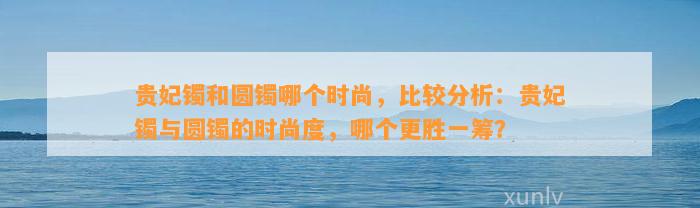 贵妃镯和圆镯哪个时尚，比较分析：贵妃镯与圆镯的时尚度，哪个更胜一筹？

xunlv